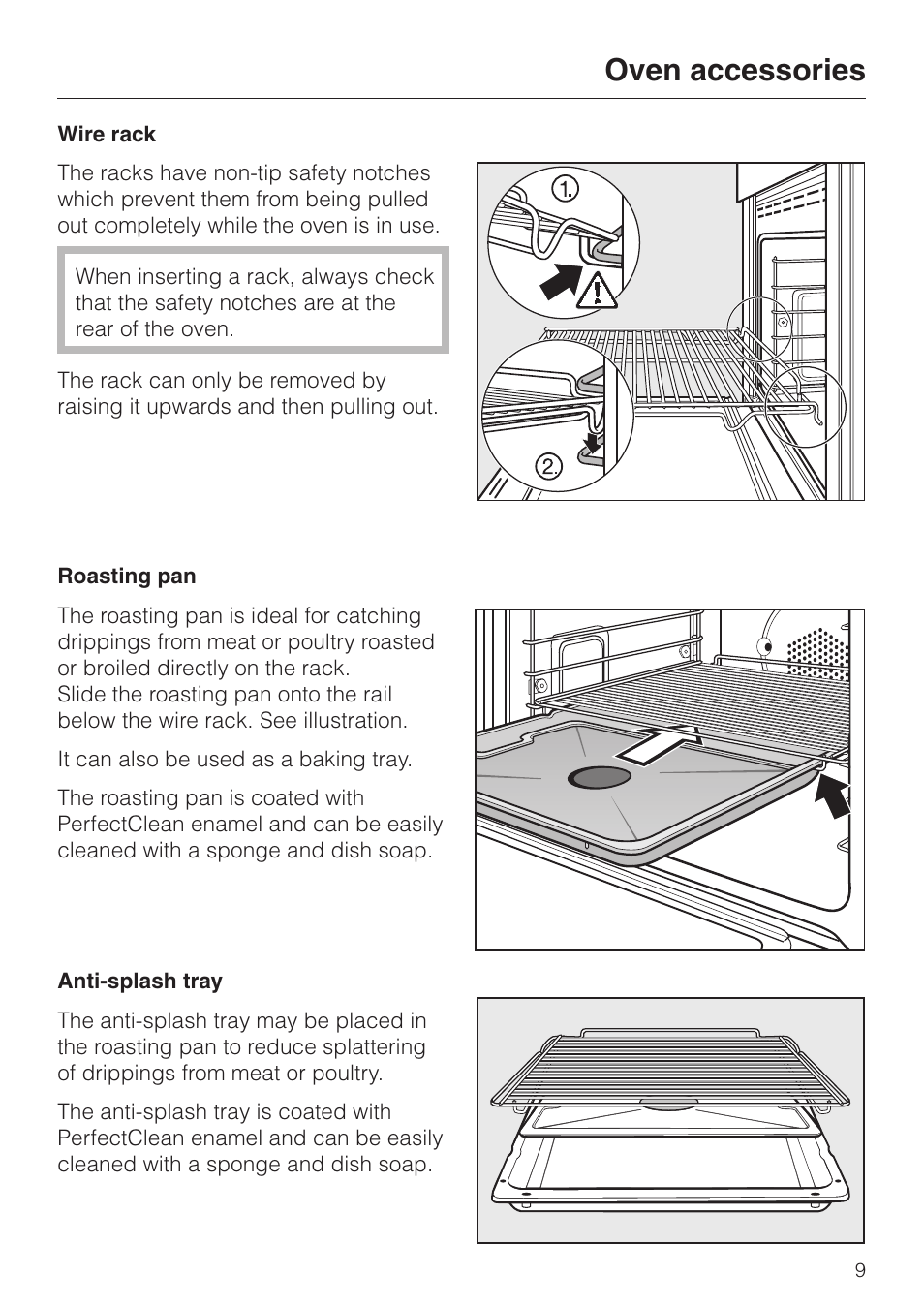 Oven accessories

Wire rack

The racks have non-tip safety notches which prevent them from being pulled out completely while the oven is in use.

When inserting a rack, always check that the safety notches are at the rear of the oven.

The rack can only be removed by raising it upwards and then pulling out.

1.

2.

Roasting pan

The roasting pan is ideal for catching drippings from meat or poultry roasted or broiled directly on the rack.
Slide the roasting pan onto the rail below the wire rack. See illustration.

It can also be used as a baking tray.

The roasting pan is coated with PerfectClean enamel and can be easily cleaned with a sponge and dish soap.

Anti-splash tray

The anti-splash tray may be placed in the roasting pan to reduce splattering of drippings from meat or poultry.

The anti-splash tray is coated with PerfectClean enamel and can be easily cleaned with a sponge and dish soap.

9